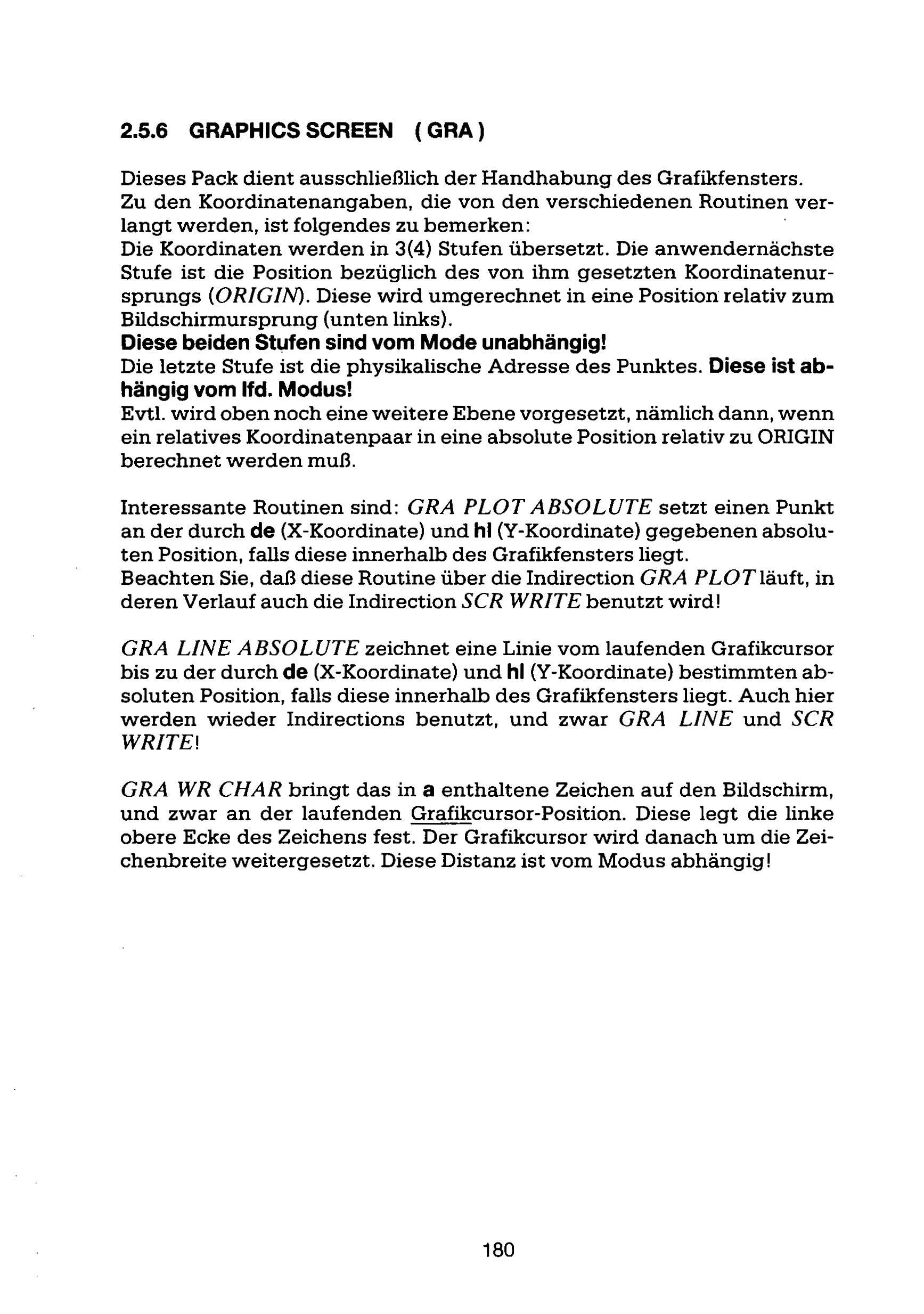 2.5.6 GRAPHICS SCREEN ( GRA )

Dieses Pack dient ausschließlich der Handhabung des Grafikfensters.
Zu den Koordinatenangaben, die von den verschiedenen Routinen verlangt werden, ist folgendes zu bemerken:
Die Koordinaten werden in 3(4) Stufen übersetzt. Die anwendernächste Stufe ist die Position bezüglich des von ihm gesetzten Koordinatenursprungs (ORIGIN). Diese wird umgerechnet in eine Position relativ zum Bildschirmursprung (unten links).
Diese beiden Stufen sind vom Mode unabhängig!
Die letzte Stufe ist die physikalische Adresse des Punktes. Diese ist abhängig vom lfd. Modus!
Evtl. wird oben noch eine weitere Ebene vorgesetzt, nämlich dann, wenn ein relatives Koordinatenpaar in eine absolute Position relativ zu ORIGIN berechnet werden muß.

Interessante Routinen sind: GRA PLOT ABSOLUTE setzt einen Punkt an der durch de (X-Koordinate) und hl (Y-Koordinate) gegebenen absoluten Position, falls diese innerhalb des Grafikfensters liegt.
Beachten Sie, daß diese Routine über die Indirection GRA PLOT läuft, in deren Verlauf auch die Indirection SCR WRITE benutzt wird!

GRA LINE ABSOLUTE zeichnet eine Linie vom laufenden Grafikcursor bis zu der durch de (X-Koordinate) und hl (Y-Koordinate) bestimmten absoluten Position, falls diese innerhalb des Grafikfensters liegt. Auch hier werden wieder Indirections benutzt, und zwar GRA LINE und SCR WRITE!

GRA WR CHAR bringt das in a enthaltene Zeichen auf den Bildschirm, und zwar an der laufenden Grafikcursor-Position. Diese legt die linke obere Ecke des Zeichens fest. Der Grafikcursor wird danach um die Zeichenbreite weitergesetzt. Diese Distanz ist vom Modus abhängig!

180